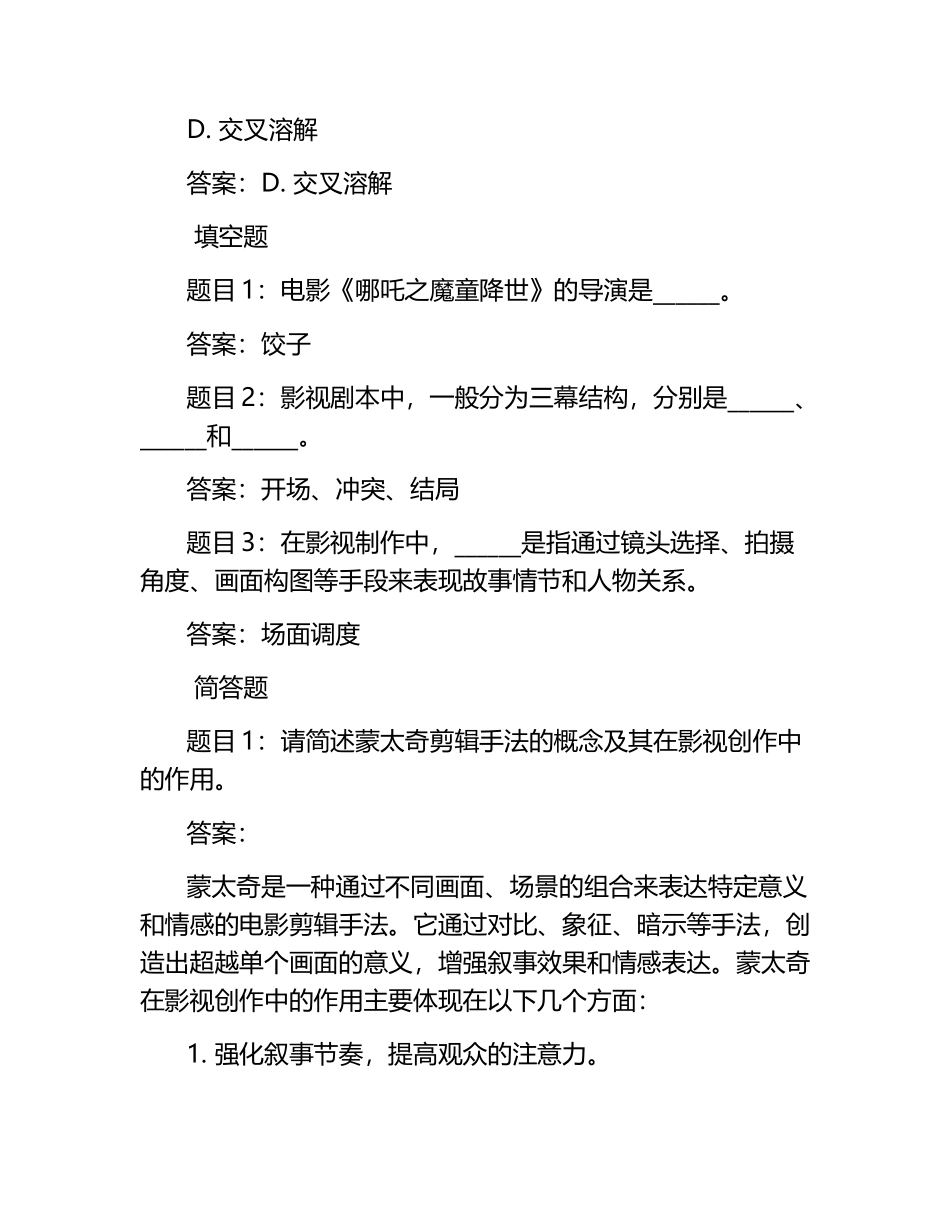 D. 交叉溶解

答案：D. 交叉溶解

填空题

题目 1：电影《哪吒之魔童降世》的导演是______。

答案：饺子

题目 2：影视剧本中，一般分为三幕结构，分别是______、______和______。

答案：开场、冲突、结局

题目 3：在影视制作中，______是指通过镜头选择、拍摄角度、画面构图等手段来表现故事情节和人物关系。

答案：场面调度

简答题

题目 1：请简述蒙太奇剪辑手法的概念及其在影视创作中的作用。

答案：

蒙太奇是一种通过不同画面、场景的组合来表达特定意义和情感的电影剪辑手法。它通过对比、象征、暗示等手法，创造出超越单个画面的意义，增强叙事效果和情感表达。蒙太奇在影视创作中的作用主要体现在以下几个方面：

1. 强化叙事节奏，提高观众的注意力。